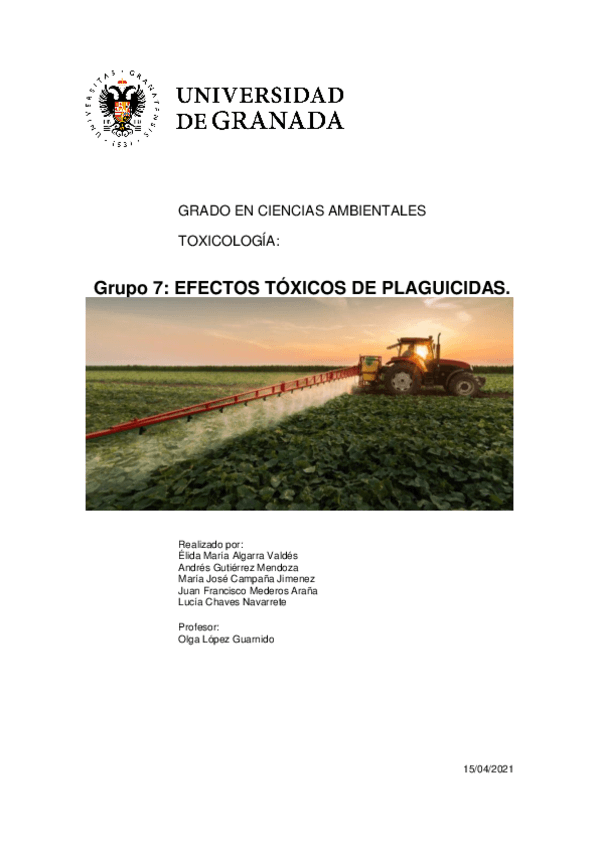 UNIVERSITAS · GRANATENSIS · 1531

UNIVERSIDAD
DE GRANADA

GRADO EN CIENCIAS AMBIENTALES

TOXICOLOGÍA:

Grupo 7: EFECTOS TÓXICOS DE PLAGUICIDAS.

Realizado por:
Élida María Algarra Valdés
Andrés Gutiérrez Mendoza
María José Campaña Jimenez
Juan Francisco Mederos Araña
Lucia Chaves Navarrete

Profesor:
Olga López Guarnido

15/04/2021